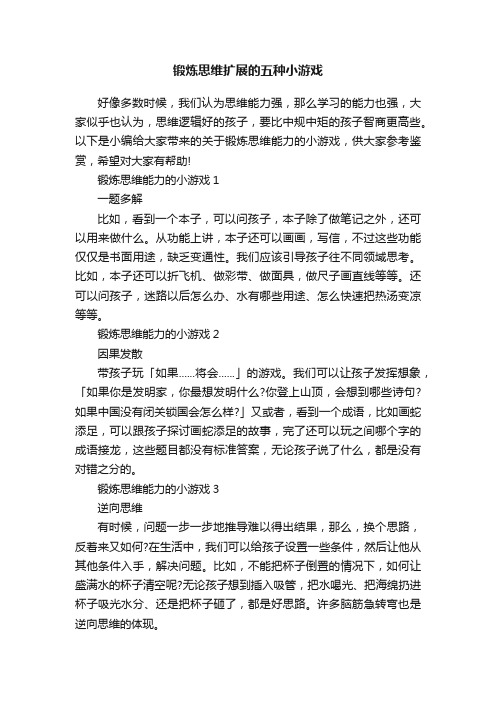 锻炼思维扩展的五种小游戏

好像多数时候，我们认为思维能力强，那么学习的能力也强，大家似乎也认为，思维逻辑好的孩子，要比中规中矩的孩子智商更高些。以下是小编给大家带来的关于锻炼思维能力的小游戏，供大家参考鉴赏，希望对大家有帮助!

锻炼思维能力的小游戏 1

一题多解

比如，看到一个本子，可以问孩子，本子除了做笔记之外，还可以用来做什么。从功能上讲，本子还可以画画，写信，不过这些功能仅仅是书面用途，缺乏变通性。我们应该引导孩子往不同领域思考。比如，本子还可以折飞机、做彩带、做面具，做尺子画直线等等。还可以问孩子，迷路以后怎么办、水有哪些用途、怎么快速把热汤变凉等等。

锻炼思维能力的小游戏 2

因果发散

带孩子玩「如果……将会……」的游戏。我们可以让孩子发挥想象，「如果你是发明家，你最想发明什么?你登上山顶，会想到哪些诗句?如果中国没有闭关锁国会怎么样?」又或者，看到一个成语，比如画蛇添足，可以跟孩子探讨画蛇添足的故事，完了还可以玩之间哪个字的成语接龙，这些题目都没有标准答案，无论孩子说了什么，都是没有对错之分的。

锻炼思维能力的小游戏 3

逆向思维

有时候，问题一步一步地推导难以得出结果，那么，换个思路，反着来又如何?在生活中，我们可以给孩子设置一些条件，然后让他从其他条件入手，解决问题。比如，不能把杯子倒置的情况下，如何让盛满水的杯子清空呢?无论孩子想到插入吸管，把水喝光、把海绵扔进杯子吸光水分、还是把杯子砸了，都是好思路。许多脑筋急转弯也是逆向思维的体现。